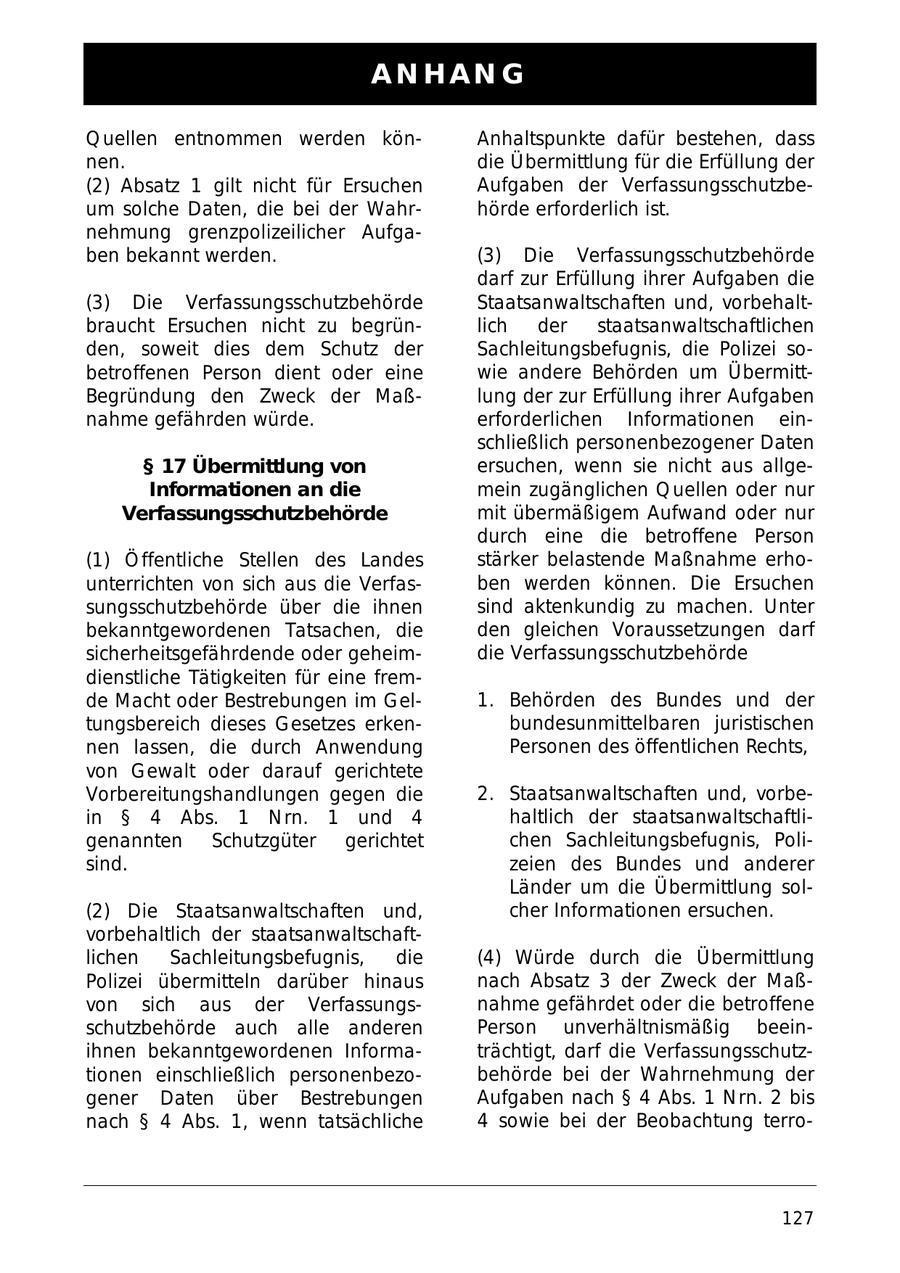 ANHANG

Quellen entnommen werden können.
(2) Absatz 1 gilt nicht für Ersuchen um solche Daten, die bei der Wahrnehmung grenzpolizeilicher Aufgaben bekannt werden.

(3) Die Verfassungsschutzbehörde braucht Ersuchen nicht zu begründen, soweit dies dem Schutz der betroffenen Person dient oder eine Begründung den Zweck der Maßnahme gefährden würde.

§ 17 Übermittlung von Informationen an die Verfassungsschutzbehörde

(1) Öffentliche Stellen des Landes unterrichten von sich aus die Verfassungsschutzbehörde über die ihnen bekanntgewordenen Tatsachen, die sicherheitsgefährdende oder geheimdienstliche Tätigkeiten für eine fremde Macht oder Bestrebungen im Geltungsbereich dieses Gesetzes erkennen lassen, die durch Anwendung von Gewalt oder darauf gerichtete Vorbereitungshandlungen gegen die in § 4 Abs. 1 Nrn. 1 und 4 genannten Schutzgüter gerichtet sind.

(2) Die Staatsanwaltschaften und, vorbehaltlich der staatsanwaltschaftlichen Sachleitungsbefugnis, die Polizei übermitteln darüber hinaus von sich aus der Verfassungsschutzbehörde auch alle anderen ihnen bekanntgewordenen Informationen einschließlich personenbezogener Daten über Bestrebungen nach § 4 Abs. 1, wenn tatsächliche Anhaltspunkte dafür bestehen, dass die Übermittlung für die Erfüllung der Aufgaben der Verfassungsschutzbehörde erforderlich ist.

(3) Die Verfassungsschutzbehörde darf zur Erfüllung ihrer Aufgaben die Staatsanwaltschaften und, vorbehaltlich der staatsanwaltschaftlichen Sachleitungsbefugnis, die Polizei sowie andere Behörden um Übermittlung der zur Erfüllung ihrer Aufgaben erforderlichen Informationen einschließlich personenbezogener Daten ersuchen, wenn sie nicht aus allgemein zugänglichen Quellen oder nur mit übermäßigem Aufwand oder nur durch eine die betroffene Person stärker belastende Maßnahme erhoben werden können. Die Ersuchen sind aktenkundig zu machen. Unter den gleichen Voraussetzungen darf die Verfassungsschutzbehörde

1. Behörden des Bundes und der bundesunmittelbaren juristischen Personen des öffentlichen Rechts,

2. Staatsanwaltschaften und, vorbehaltlich der staatsanwaltschaftlichen Sachleitungsbefugnis, Polizeien des Bundes und anderer Länder um die Übermittlung solcher Informationen ersuchen.

(4) Würde durch die Übermittlung nach Absatz 3 der Zweck der Maßnahme gefährdet oder die betroffene Person unverhältnismäßig beeinträchtigt, darf die Verfassungsschutzbehörde bei der Wahrnehmung der Aufgaben nach § 4 Abs. 1 Nrn. 2 bis 4 sowie bei der Beobachtung terro-

127